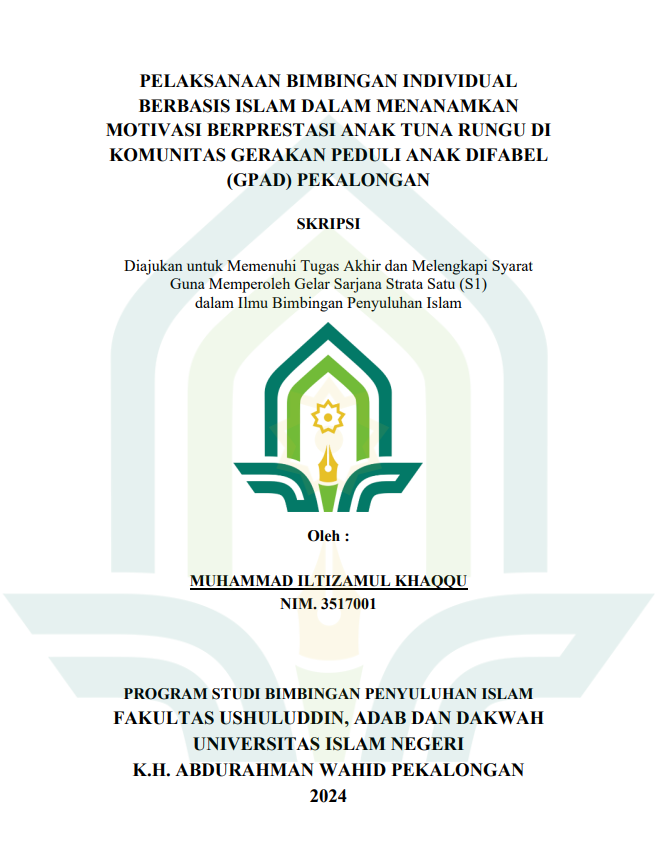 PELAKSANAAN BIMBINGAN INDIVIDUAL BERBASIS ISLAM DALAM MENANAMKAN MOTIVASI BERPRESTASI ANAK TUNA RUNGU DI KOMUNITAS GERAKAN PEDULI ANAK DIFABEL (GPAD) PEKALONGAN

SKRIPSI

Diajukan untuk Memenuhi Tugas Akhir dan Melengkapi Syarat Guna Memperoleh Gelar Sarjana Strata Satu (S1) dalam Ilmu Bimbingan Penyuluhan Islam

Oleh :

MUHAMMAD ILTIZAMUL KHAQQU
NIM. 3517001

PROGRAM STUDI BIMBINGAN PENYULUHAN ISLAM
FAKULTAS USHULUDDIN, ADAB DAN DAKWAH
UNIVERSITAS ISLAM NEGERI
K.H. ABDURAHMAN WAHID PEKALONGAN
2024